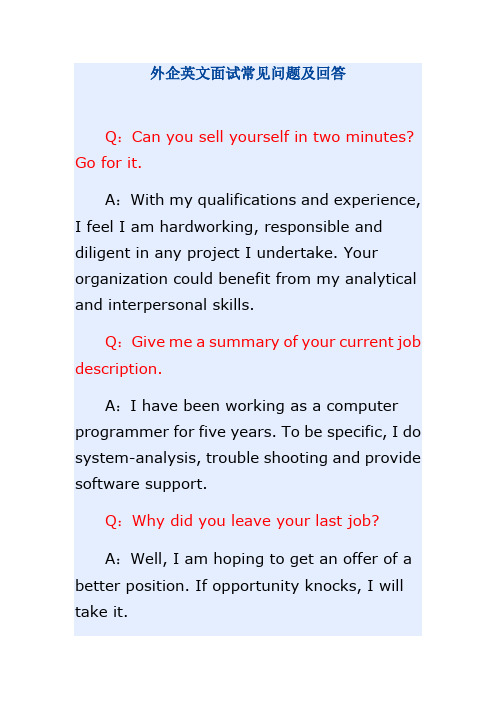 外企英文面试常见问题及回答

Q：Can you sell yourself in two minutes? Go for it.

A：With my qualifications and experience, I feel I am hardworking, responsible and diligent in any project I undertake. Your organization could benefit from my analytical and interpersonal skills.

Q：Give me a summary of your current job description.

A：I have been working as a computer programmer for five years. To be specific, I do system-analysis, trouble shooting and provide software support.

Q：Why did you leave your last job?

A：Well, I am hoping to get an offer of a better position. If opportunity knocks, I will take it.